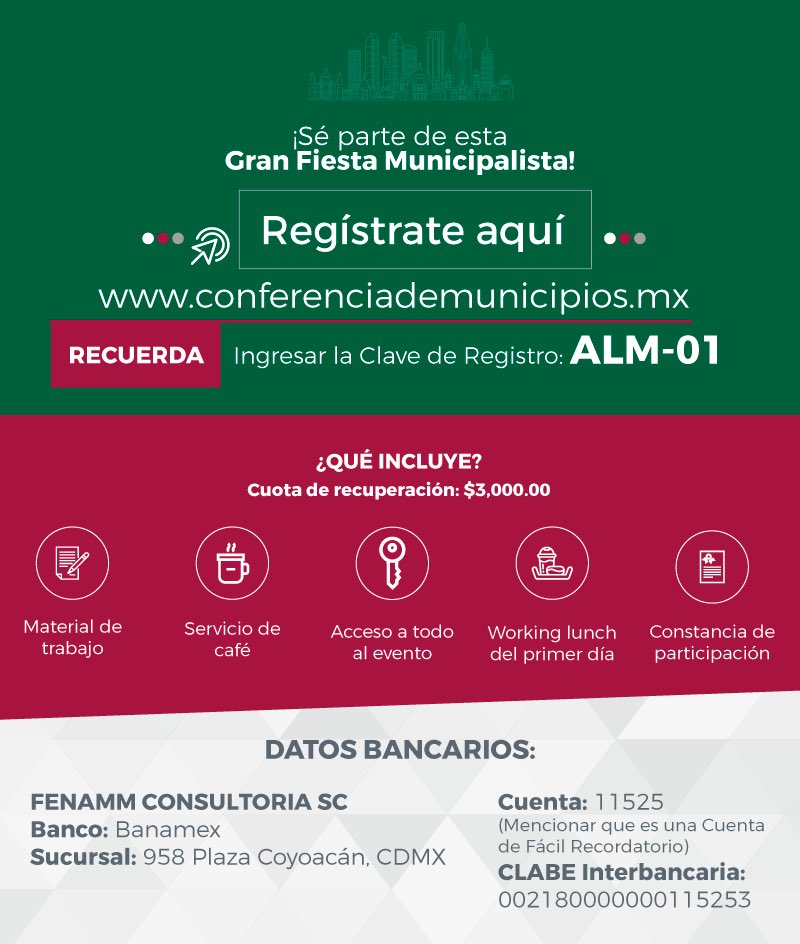 ¡Sé parte de esta
Gran Fiesta Municipalista!

Regístrate aquí

www.conferenciademunicipios.mx

RECUERDA Ingresar la Clave de Registro: ALM-01

¿QUÉ INCLUYE?
Cuota de recuperación: $3,000.00

Material de trabajo

Servicio de café

Acceso a todo al evento

Working lunch del primer día

Constancia de participación

DATOS BANCARIOS:

FENAMM CONSULTORIA SC
Banco: Banamex
Sucursal: 958 Plaza Coyoacán, CDMX

Cuenta: 11525
(Mencionar que es una Cuenta de Fácil Recordatorio)
CLABE Interbancaria:
002180000000115253